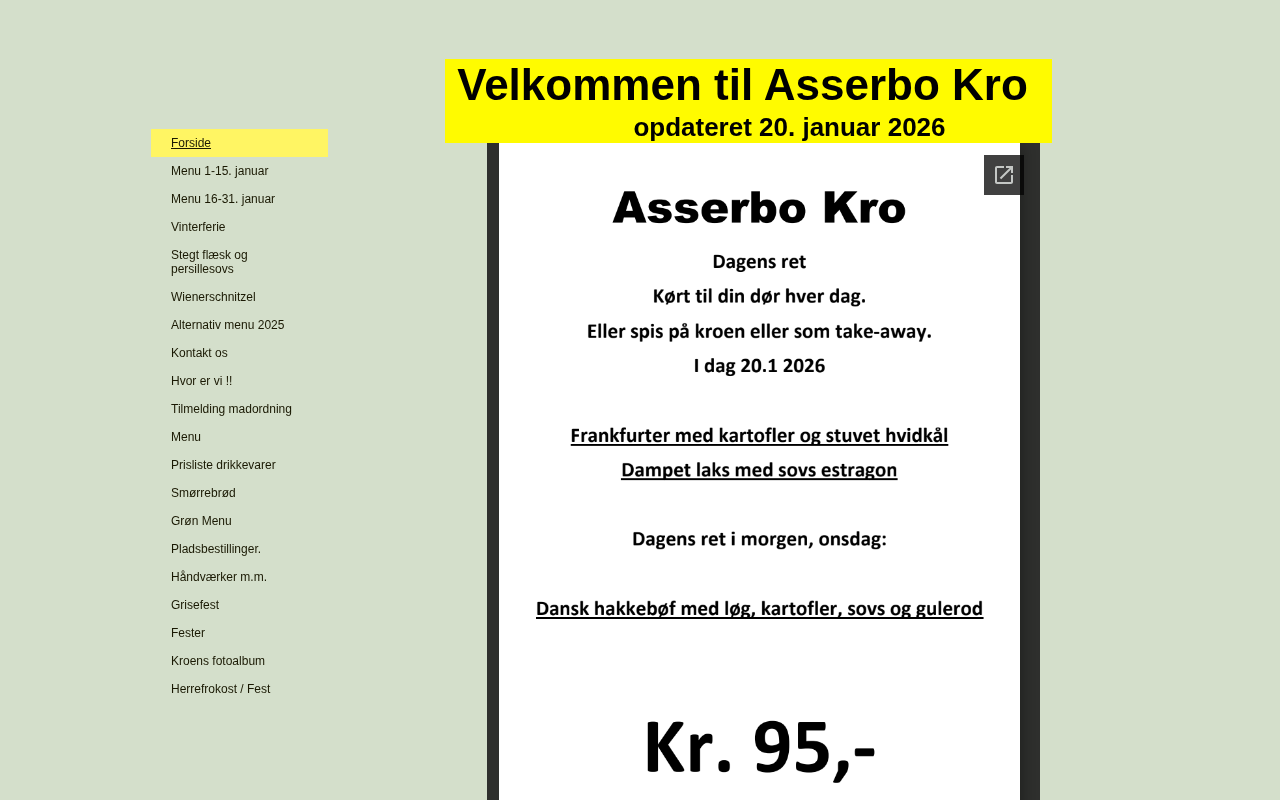 Forside
Menu 1-15. januar
Menu 16-31. januar
Vinterferie
Stegt flæsk og persillesovs
Wienerschnitzel
Alternativ menu 2025
Kontakt os
Hvor er vi !!
Tilmelding madordning
Menu
Prisliste drikkevarer
Smørrebrød
Grøn Menu
Pladsbestillinger.
Håndværker m.m.
Grisefest
Fester
Kroens fotoalbum
Herrefrokost / Fest

Velkommen til Asserbo Kro
opdateret 20. januar 2026

Asserbo Kro

Dagens ret

Kørt til din dør hver dag.

Eller spis på kroen eller som take-away.

I dag 20.1 2026

Frankfurter med kartofler og stuvet hvidkål

Dampet laks med sovs estragon

Dagens ret i morgen, onsdag:

Dansk hakkebøf med løg, kartofler, sovs og gulerod

Kr. 95,-